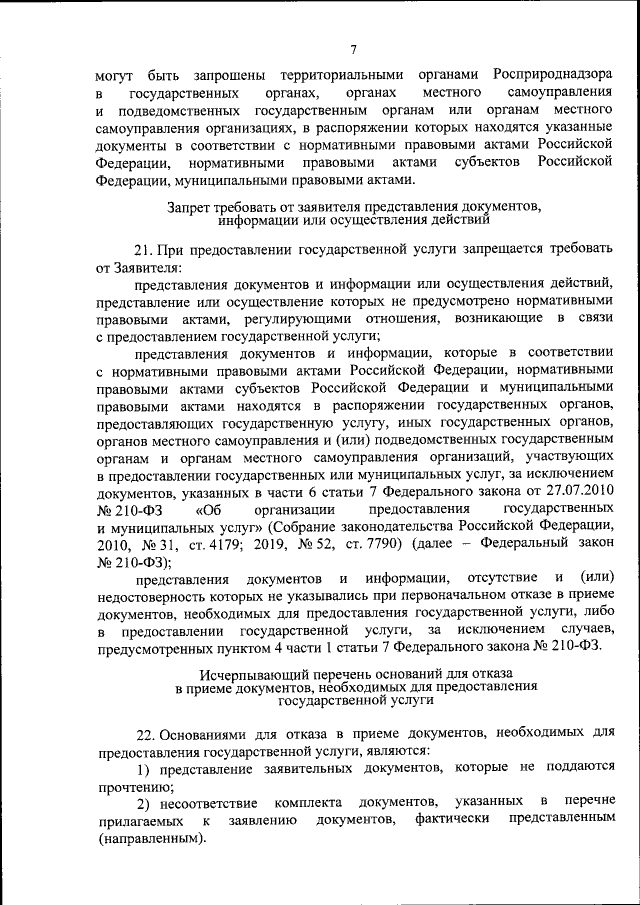 7

могут быть запрошены территориальными органами Росприроднадзора в государственных органах, органах местного самоуправления и подведомственных государственным органам или органам местного самоуправления организациях, в распоряжении которых находятся указанные документы в соответствии с нормативными правовыми актами Российской Федерации, нормативными правовыми актами субъектов Российской Федерации, муниципальными правовыми актами.

Запрет требовать от заявителя представления документов, информации или осуществления действий

21. При предоставлении государственной услуги запрещается требовать от Заявителя:

представления документов и информации или осуществления действий, представление или осуществление которых не предусмотрено нормативными правовыми актами, регулирующими отношения, возникающие в связи с предоставлением государственной услуги;

представления документов и информации, которые в соответствии с нормативными правовыми актами Российской Федерации, нормативными правовыми актами субъектов Российской Федерации и муниципальными правовыми актами находятся в распоряжении государственных органов, предоставляющих государственную услугу, иных государственных органов, органов местного самоуправления и (или) подведомственных государственным органам и органам местного самоуправления организаций, участвующих в предоставлении государственных или муниципальных услуг, за исключением документов, указанных в части 6 статьи 7 Федерального закона от 27.07.2010 № 210-ФЗ «Об организации предоставления государственных и муниципальных услуг» (Собрание законодательства Российской Федерации, 2010, № 31, ст. 4179; 2019, № 52, ст. 7790) (далее – Федеральный закон № 210-ФЗ);

представления документов и информации, отсутствие и (или) недостоверность которых не указывались при первоначальном отказе в приеме документов, необходимых для предоставления государственной услуги, либо в предоставлении государственной услуги, за исключением случаев, предусмотренных пунктом 4 части 1 статьи 7 Федерального закона № 210-ФЗ.

Исчерпывающий перечень оснований для отказа в приеме документов, необходимых для предоставления государственной услуги

22. Основаниями для отказа в приеме документов, необходимых для предоставления государственной услуги, являются:

1) представление заявительных документов, которые не поддаются прочтению;

2) несоответствие комплекта документов, указанных в перечне прилагаемых к заявлению документов, фактически представленным (направленным).